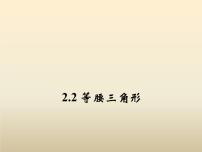 2.2 等腰三角形